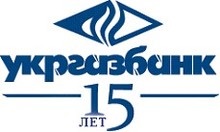 укргазбанк
15
ЛЕТ